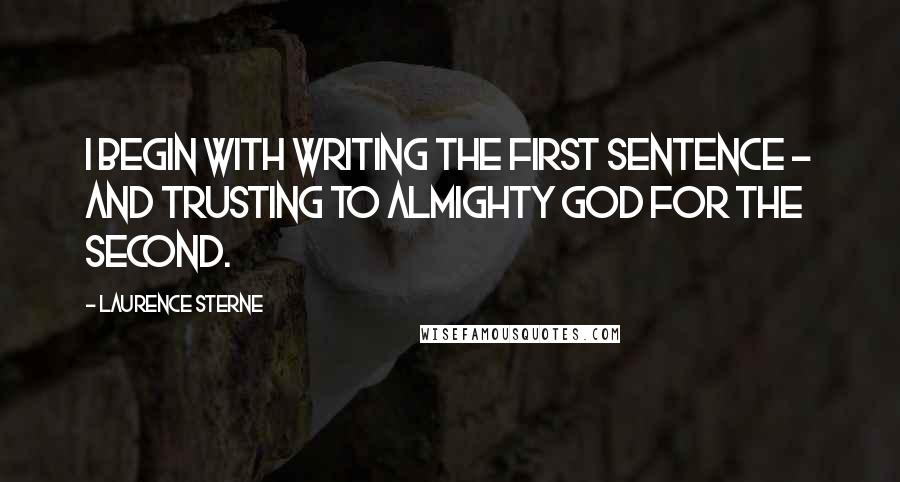 I BEGIN WITH WRITING THE FIRST SENTENCE - AND TRUSTING TO ALMIGHTY GOD FOR THE SECOND.

- LAURENCE STERNE

WISEFAMOUSQUOTES.COM